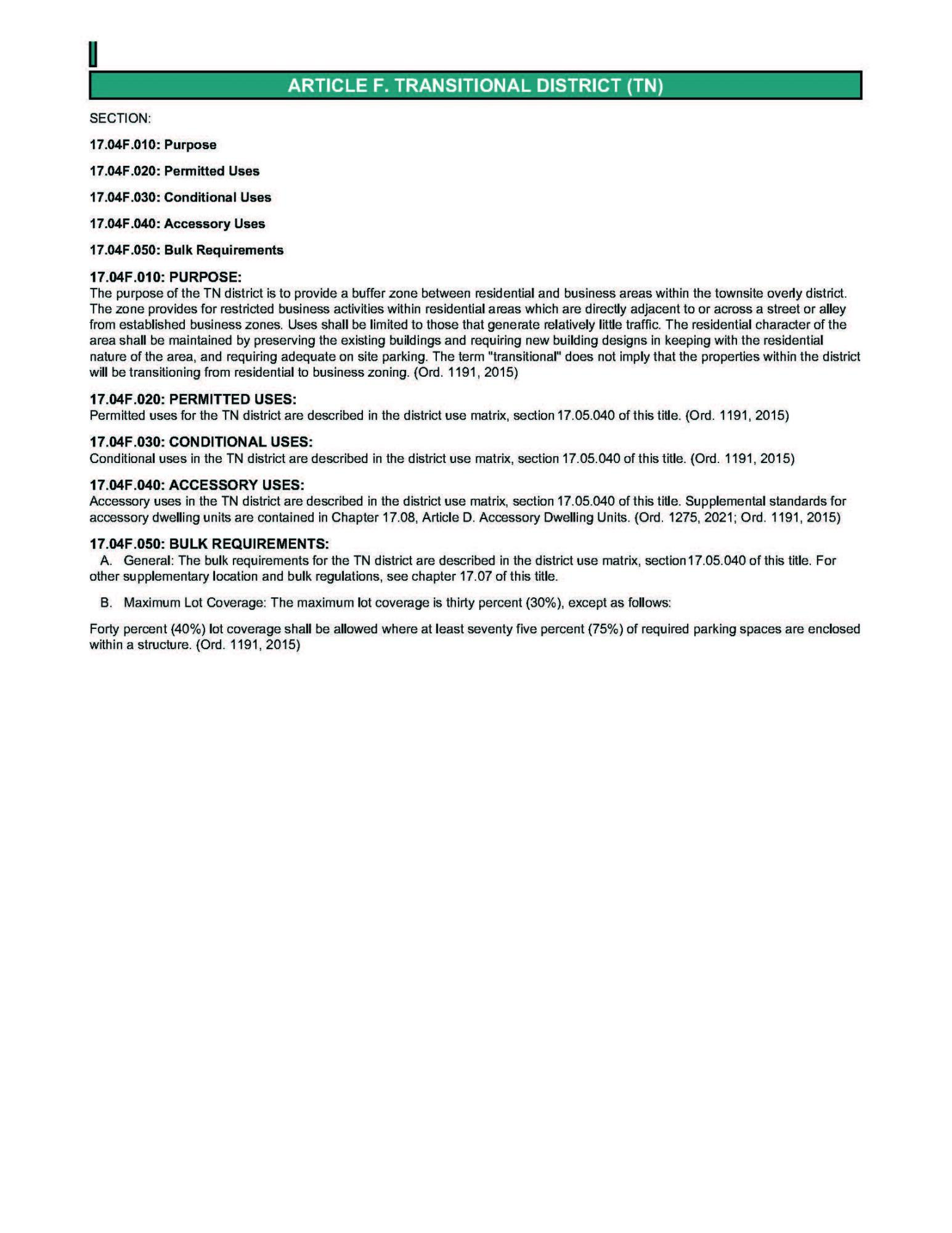 ARTICLE F. TRANSITIONAL DISTRICT (TN)

SECTION:

17.04F.010: Purpose

17.04F.020: Permitted Uses

17.04F.030: Conditional Uses

17.04F.040: Accessory Uses

17.04F.050: Bulk Requirements

17.04F.010: PURPOSE:
The purpose of the TN district is to provide a buffer zone between residential and business areas within the townsite overly district. The zone provides for restricted business activities within residential areas which are directly adjacent to or across a street or alley from established business zones. Uses shall be limited to those that generate relatively little traffic. The residential character of the area shall be maintained by preserving the existing buildings and requiring new building designs in keeping with the residential nature of the area, and requiring adequate on site parking. The term "transitional" does not imply that the properties within the district will be transitioning from residential to business zoning. (Ord. 1191, 2015)

17.04F.020: PERMITTED USES:
Permitted uses for the TN district are described in the district use matrix, section 17.05.040 of this title. (Ord. 1191, 2015)

17.04F.030: CONDITIONAL USES:
Conditional uses in the TN district are described in the district use matrix, section 17.05.040 of this title. (Ord. 1191, 2015)

17.04F.040: ACCESSORY USES:
Accessory uses in the TN district are described in the district use matrix, section 17.05.040 of this title. Supplemental standards for accessory dwelling units are contained in Chapter 17.08, Article D. Accessory Dwelling Units. (Ord. 1275, 2021; Ord. 1191, 2015)

17.04F.050: BULK REQUIREMENTS:
A. General: The bulk requirements for the TN district are described in the district use matrix, section 17.05.040 of this title. For other supplementary location and bulk regulations, see chapter 17.07 of this title.

B. Maximum Lot Coverage: The maximum lot coverage is thirty percent (30%), except as follows:

Forty percent (40%) lot coverage shall be allowed where at least seventy five percent (75%) of required parking spaces are enclosed within a structure. (Ord. 1191, 2015)